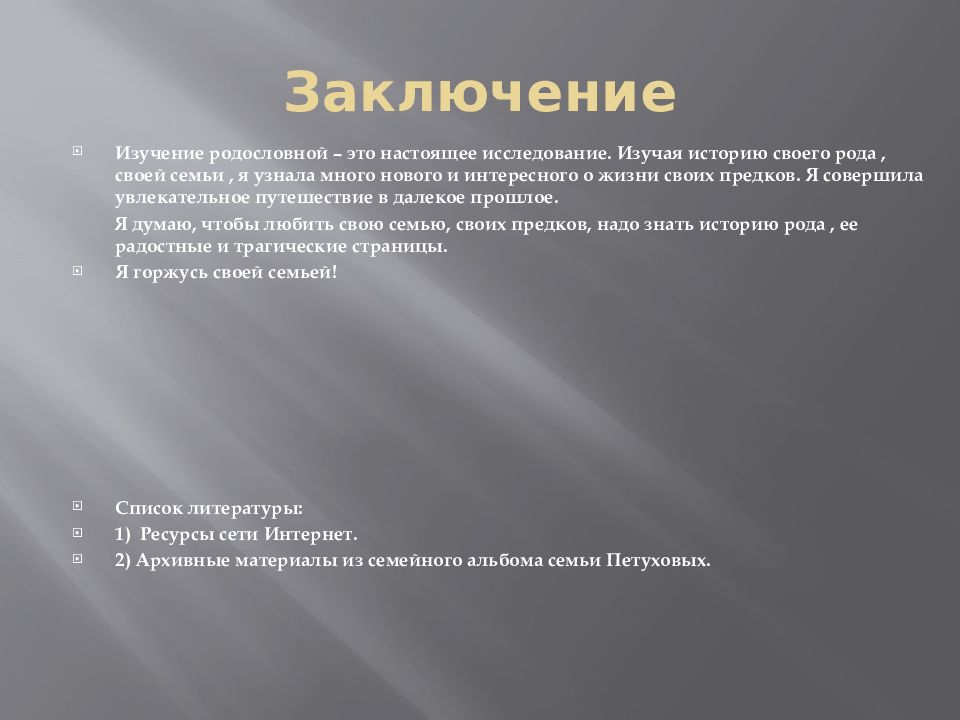 Заключение

Изучение родословной – это настоящее исследование. Изучая историю своего рода , своей семьи , я узнала много нового и интересного о жизни своих предков. Я совершила увлекательное путешествие в далекое прошлое.

Я думаю, чтобы любить свою семью, своих предков, надо знать историю рода , ее радостные и трагические страницы.

Я горжусь своей семьей!

Список литературы:

1) Ресурсы сети Интернет.

2) Архивные материалы из семейного альбома семьи Петуховых.